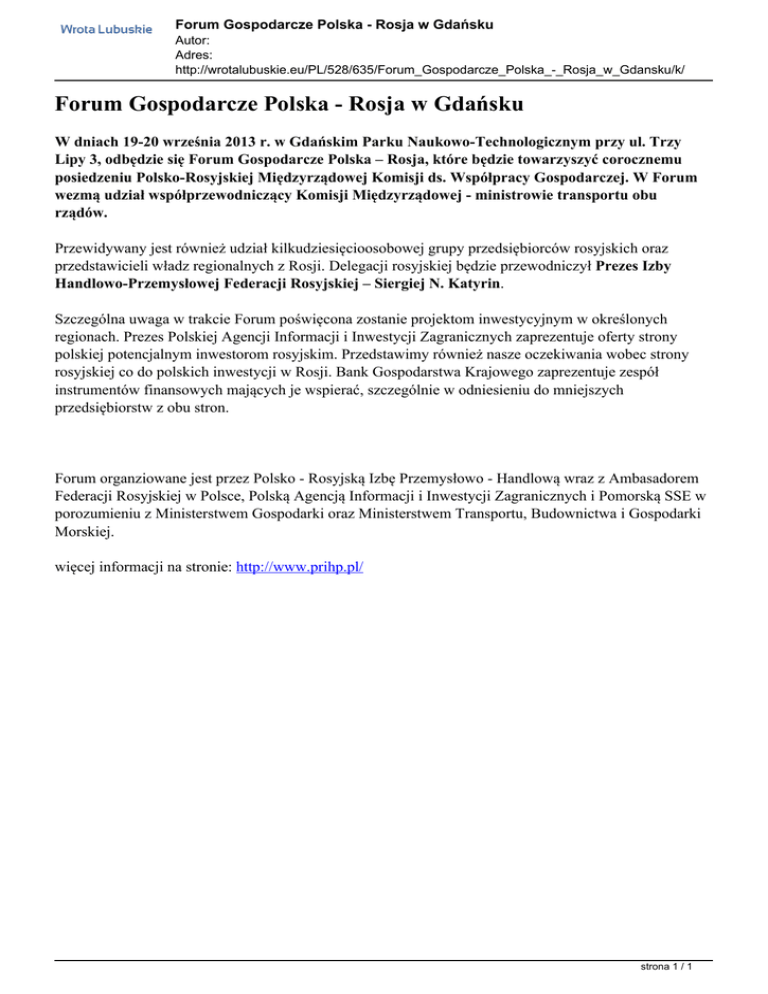 Wrota Lubuskie

Forum Gospodarcze Polska - Rosja w Gdańsku
Autor:
Adres:
http://wrotalubuskie.eu/PL/528/635/Forum_Gospodarcze_Polska_-_Rosja_w_Gdansku/k/

Forum Gospodarcze Polska - Rosja w Gdańsku

W dniach 19-20 września 2013 r. w Gdańskim Parku Naukowo-Technologicznym przy ul. Trzy Lipy 3, odbędzie się Forum Gospodarcze Polska – Rosja, które będzie towarzyszyć corocznemu posiedzeniu Polsko-Rosyjskiej Międzyrządowej Komisji ds. Współpracy Gospodarczej. W Forum wezmą udział współprzewodniczący Komisji Międzyrządowej - ministrowie transportu obu rządów.

Przewidywany jest również udział kilkudziesięcioosobowej grupy przedsiębiorców rosyjskich oraz przedstawicieli władz regionalnych z Rosji. Delegacji rosyjskiej będzie przewodniczył Prezes Izby Handlowo-Przemysłowej Federacji Rosyjskiej – Siergiej N. Katyrin.

Szczególna uwaga w trakcie Forum poświęcona zostanie projektom inwestycyjnym w określonych regionach. Prezes Polskiej Agencji Informacji i Inwestycji Zagranicznych zaprezentuje oferty strony polskiej potencjalnym inwestorom rosyjskim. Przedstawimy również nasze oczekiwania wobec strony rosyjskiej co do polskich inwestycji w Rosji. Bank Gospodarstwa Krajowego zaprezentuje zespół instrumentów finansowych mających je wspierać, szczególnie w odniesieniu do mniejszych przedsiębiorstw z obu stron.

Forum organziowane jest przez Polsko - Rosyjską Izbę Przemysłowo - Handlową wraz z Ambasadorem Federacji Rosyjskiej w Polsce, Polską Agencją Informacji i Inwestycji Zagranicznych i Pomorską SSE w porozumieniu z Ministerstwem Gospodarki oraz Ministerstwem Transportu, Budownictwa i Gospodarki Morskiej.

więcej informacji na stronie: http://www.prihp.pl/

strona 1 / 1